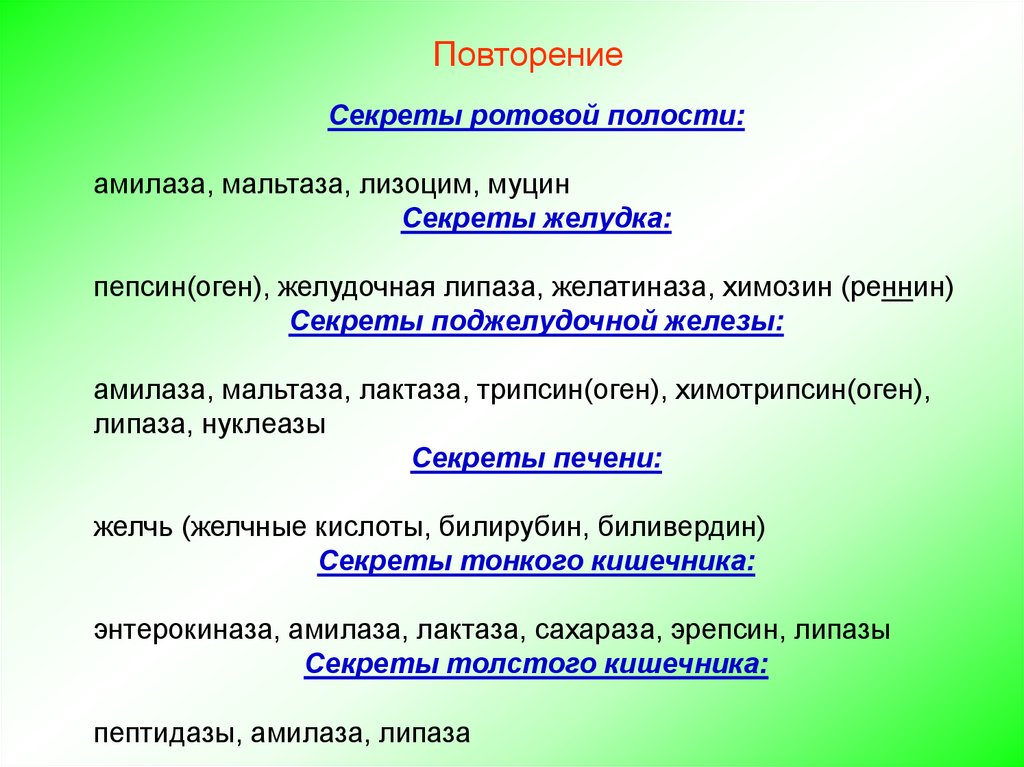 Повторение

Секреты ротовой полости:

амилаза, мальтаза, лизоцим, муцин

Секреты желудка:

пепсин(оген), желудочная липаза, желатиназа, химозин (реннин)

Секреты поджелудочной железы:

амилаза, мальтаза, лактаза, трипсин(оген), химотрипсин(оген), липаза, нуклеазы

Секреты печени:

желчь (желчные кислоты, билирубин, биливердин)

Секреты тонкого кишечника:

энтерокиназа, амилаза, лактаза, сахараза, эрепсин, липазы

Секреты толстого кишечника:

пептидазы, амилаза, липаза